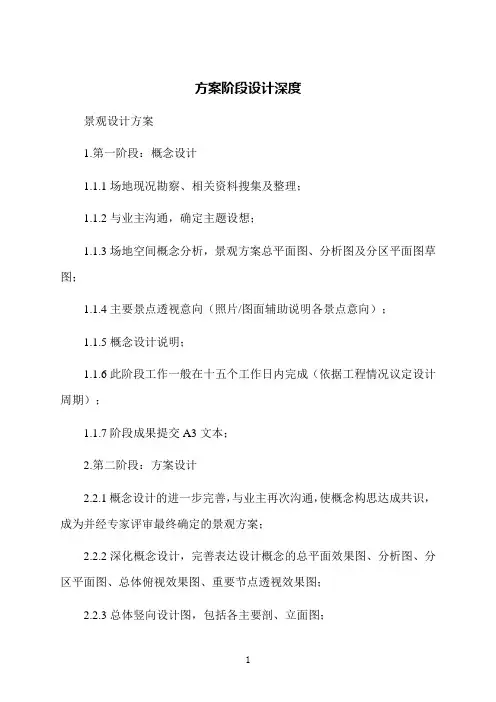 方案阶段设计深度

景观设计方案

1.第一阶段：概念设计

1.1.1 场地现况勘察、相关资料搜集及整理；

1.1.2 与业主沟通，确定主题设想；

1.1.3 场地空间概念分析，景观方案总平面图、分析图及分区平面图草图；

1.1.4 主要景点透视意向（照片/图面辅助说明各景点意向）；

1.1.5 概念设计说明；

1.1.6 此阶段工作一般在十五个工作日内完成（依据工程情况议定设计周期）；

1.1.7 阶段成果提交 A3 文本；

2.第二阶段：方案设计

2.2.1 概念设计的进一步完善，与业主再次沟通，使概念构思达成共识，成为并经专家评审最终确定的景观方案；

2.2.2 深化概念设计，完善表达设计概念的总平面效果图、分析图、分区平面图、总体俯视效果图、重要节点透视效果图；

2.2.3 总体竖向设计图，包括各主要剖、立面图；

1